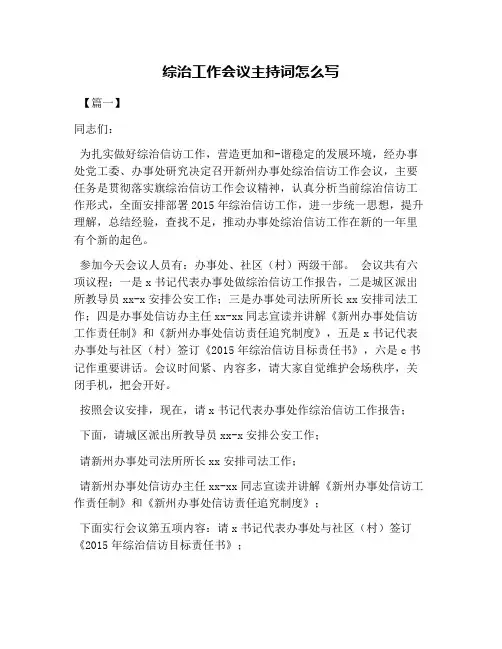 综治工作会议主持词怎么写

【篇一】

同志们：

为扎实做好综治信访工作，营造更加和-谐稳定的发展环境，经办事处党工委、办事处研究决定召开新州办事处综治信访工作会议，主要任务是贯彻落实旗综治信访工作会议精神，认真分析当前综治信访工作形式，全面安排部署2015年综治信访工作，进一步统一思想，提升理解，总结经验，查找不足，推动办事处综治信访工作在新的一年里有个新的起色。

参加今天会议人员有：办事处、社区（村）两级干部。 会议共有六项议程：一是x书记代表办事处做综治信访工作报告，二是城区派出所教导员xx-x安排公安工作；三是办事处司法所所长xx安排司法工作；四是办事处信访办主任xx-xx同志宣读并讲解《新州办事处信访工作责任制》和《新州办事处信访责任追究制度》，五是x书记代表办事处与社区（村）签订《2015年综治信访目标责任书》，六是c书记作重要讲话。会议时间紧、内容多，请大家自觉维护会场秩序，关闭手机，把会开好。

按照会议安排，现在，请x书记代表办事处作综治信访工作报告；

下面，请城区派出所教导员xx-x安排公安工作；

请新州办事处司法所所长xx安排司法工作；

请新州办事处信访办主任xx-xx同志宣读并讲解《新州办事处信访工作责任制》和《新州办事处信访责任追究制度》；

下面实行会议第五项内容：请x书记代表办事处与社区（村）签订《2015年综治信访目标责任书》；